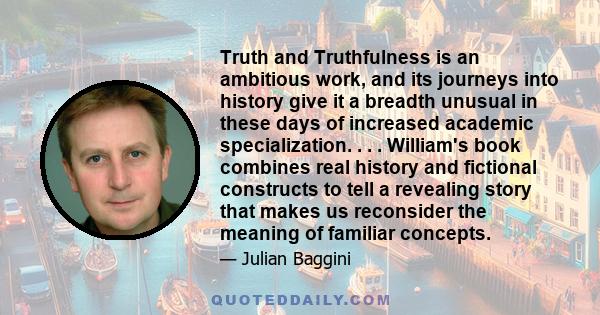 Truth and Truthfulness is an ambitious work, and its journeys into history give it a breadth unusual in these days of increased academic specialization. . . . William's book combines real history and fictional constructs to tell a revealing story that makes us reconsider the meaning of familiar concepts.

— Julian Baggini

QUOTEDDAILY.COM